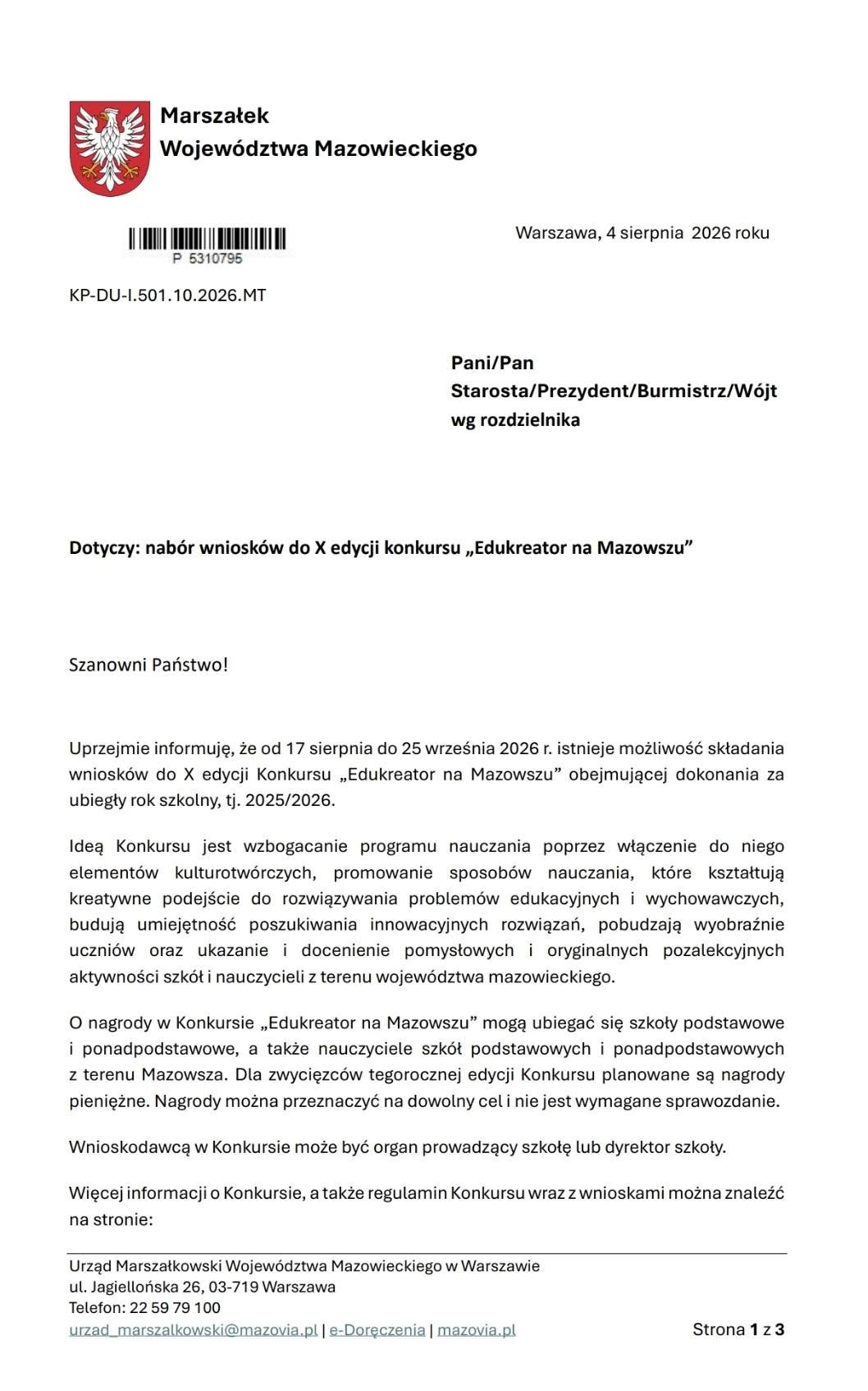 Marszałek
Województwa Mazowieckiego

P 5310795

Warszawa, 4 sierpnia 2026 roku

KP-DU-I.501.10.2026.MT

Pani/Pan
Starosta/Prezydent/Burmistrz/Wójt
wg rozdzielnika

Dotyczy: nabór wniosków do X edycji konkursu „Edukreator na Mazowszu”

Szanowni Państwo!

Uprzejmie informuję, że od 17 sierpnia do 25 września 2026 r. istnieje możliwość składania wniosków do X edycji Konkursu „Edukreator na Mazowszu” obejmującej dokonania za ubiegły rok szkolny, tj. 2025/2026.

Ideą Konkursu jest wzbogacanie programu nauczania poprzez włączenie do niego elementów kulturotwórczych, promowanie sposobów nauczania, które kształtują kreatywne podejście do rozwiązywania problemów edukacyjnych i wychowawczych, budują umiejętność poszukiwania innowacyjnych rozwiązań, pobudzają wyobraźnie uczniów oraz ukazanie i docenienie pomysłowych i oryginalnych pozalekcyjnych aktywności szkół i nauczycieli z terenu województwa mazowieckiego.

O nagrody w Konkursie „Edukreator na Mazowszu” mogą ubiegać się szkoły podstawowe i ponadpodstawowe, a także nauczyciele szkół podstawowych i ponadpodstawowych z terenu Mazowsza. Dla zwycięzców tegorocznej edycji Konkursu planowane są nagrody pieniężne. Nagrody można przeznaczyć na dowolny cel i nie jest wymagane sprawozdanie.

Wnioskodawcą w Konkursie może być organ prowadzący szkołę lub dyrektor szkoły.

Więcej informacji o Konkursie, a także regulamin Konkursu wraz z wnioskami można znaleźć na stronie:

Urząd Marszałkowski Województwa Mazowieckiego w Warszawie
ul. Jagiellońska 26, 03-719 Warszawa
Telefon: 22 59 79 100
urzad_marszalkowski@mazovia.pl | e-Doręczenia | mazovia.pl

Strona 1 z 3